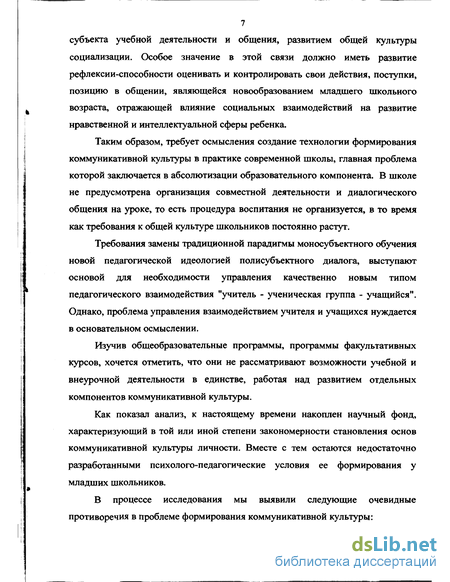 7

субъекта учебной деятельности и общения, развитием общей культуры социализации. Особое значение в этой связи должно иметь развитие рефлексии-способности оценивать и контролировать свои действия, поступки, позицию в общении, являющейся новообразованием младшего школьного возраста, отражающей влияние социальных взаимодействий на развитие нравственной и интеллектуальной сферы ребенка.

Таким образом, требует осмысления создание технологии формирования коммуникативной культуры в практике современной школы, главная проблема которой заключается в абсолютизации образовательного компонента. В школе не предусмотрена организация совместной деятельности и диалогического общения на уроке, то есть процедура воспитания не организуется, в то время как требования к общей культуре школьников постоянно растут.

Требования замены традиционной парадигмы моносубъектного обучения новой педагогической идеологией полисубъектного диалога, выступают основой для необходимости управления качественно новым типом педагогического взаимодействия "учитель - ученическая группа - учащийся". Однако, проблема управления взаимодействием учителя и учащихся нуждается в основательном осмыслении.

Изучив общеобразовательные программы, программы факультативных курсов, хочется отметить, что они не рассматривают возможности учебной и внеурочной деятельности в единстве, работая над развитием отдельных компонентов коммуникативной культуры.

Как показал анализ, к настоящему времени накоплен научный фонд, характеризующий в той или иной степени закономерности становления основ коммуникативной культуры личности. Вместе с тем остаются недостаточно разработанными психолого-педагогические условия ее формирования у младших школьников.

В процессе исследования мы выявили следующие очевидные противоречия в проблеме формирования коммуникативной культуры:

dsLib.net
библиотека диссертаций